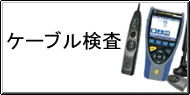 ケーブル検査